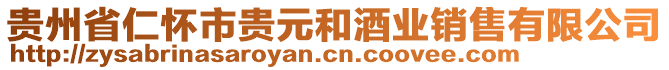 贵州省仁怀市贵元和酒业销售有限公司
http://zysabrinasaroyan.cn.coovee.com